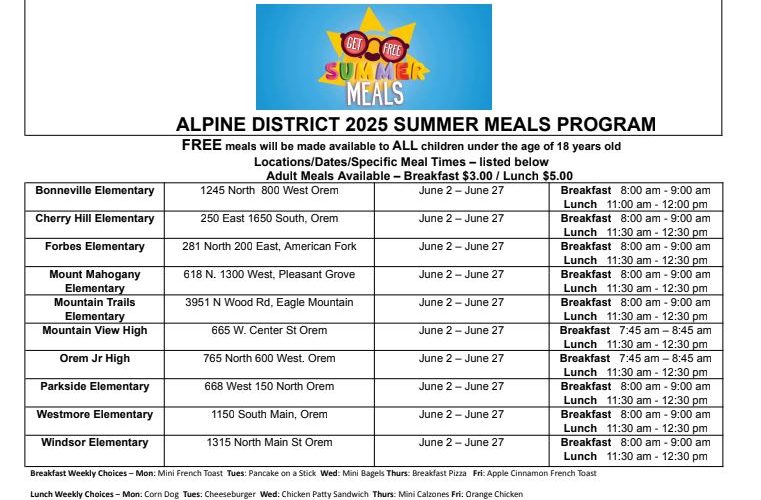 GET FREE SUMMER MEALS

ALPINE DISTRICT 2025 SUMMER MEALS PROGRAM

FREE meals will be made available to ALL children under the age of 18 years old
Locations/Dates/Specific Meal Times – listed below
Adult Meals Available – Breakfast $3.00 / Lunch $5.00

| | | | |
|---|---|---|---|
| Bonneville Elementary | 1245 North 800 West Orem | June 2 – June 27 | Breakfast 8:00 am - 9:00 am Lunch 11:00 am - 12:00 pm |
| Cherry Hill Elementary | 250 East 1650 South, Orem | June 2 – June 27 | Breakfast 8:00 am - 9:00 am Lunch 11:30 am - 12:30 pm |
| Forbes Elementary | 281 North 200 East, American Fork | June 2 – June 27 | Breakfast 8:00 am - 9:00 am Lunch 11:30 am - 12:30 pm |
| Mount Mahogany Elementary | 618 N. 1300 West, Pleasant Grove | June 2 – June 27 | Breakfast 8:00 am - 9:00 am Lunch 11:30 am - 12:30 pm |
| Mountain Trails Elementary | 3951 N Wood Rd, Eagle Mountain | June 2 – June 27 | Breakfast 8:00 am - 9:00 am Lunch 11:30 am - 12:30 pm |
| Mountain View High | 665 W. Center St Orem | June 2 – June 27 | Breakfast 7:45 am – 8:45 am Lunch 11:30 am - 12:30 pm |
| Orem Jr High | 765 North 600 West. Orem | June 2 – June 27 | Breakfast 7:45 am – 8:45 am Lunch 11:30 am - 12:30 pm |
| Parkside Elementary | 668 West 150 North Orem | June 2 – June 27 | Breakfast 8:00 am - 9:00 am Lunch 11:30 am - 12:30 pm |
| Westmore Elementary | 1150 South Main, Orem | June 2 – June 27 | Breakfast 8:00 am - 9:00 am Lunch 11:30 am - 12:30 pm |
| Windsor Elementary | 1315 North Main St Orem | June 2 – June 27 | Breakfast 8:00 am - 9:00 am Lunch 11:30 am - 12:30 pm |

Breakfast Weekly Choices – Mon: Mini French Toast Tues: Pancake on a Stick Wed: Mini Bagels Thurs: Breakfast Pizza Fri: Apple Cinnamon French Toast

Lunch Weekly Choices – Mon: Corn Dog Tues: Cheeseburger Wed: Chicken Patty Sandwich Thurs: Mini Calzones Fri: Orange Chicken